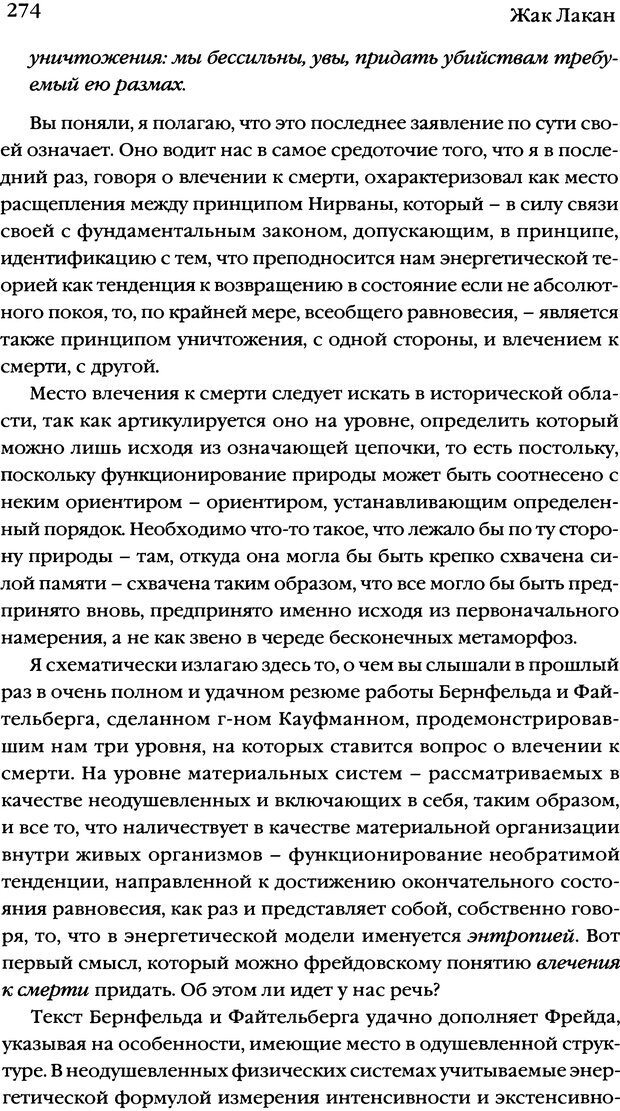 274

Жак Лакан

уничтожения: мы бессильны, увы, придать убийствам требуемый ею размах.

Вы поняли, я полагаю, что это последнее заявление по сути своей означает. Оно водит нас в самое средоточие того, что я в последний раз, говоря о влечении к смерти, охарактеризовал как место расщепления между принципом Нирваны, который – в силу связи своей с фундаментальным законом, допускающим, в принципе, идентификацию с тем, что преподносится нам энергетической теорией как тенденция к возвращению в состояние если не абсолютного покоя, то, по крайней мере, всеобщего равновесия, – является также принципом уничтожения, с одной стороны, и влечением к смерти, с другой.

Место влечения к смерти следует искать в исторической области, так как артикулируется оно на уровне, определить который можно лишь исходя из означающей цепочки, то есть постольку, поскольку функционирование природы может быть соотнесено с неким ориентиром – ориентиром, устанавливающим определенный порядок. Необходимо что-то такое, что лежало бы по ту сторону природы – там, откуда она могла бы быть крепко схвачена силой памяти – схвачена таким образом, что все могло бы быть предпринято вновь, предпринято именно исходя из первоначального намерения, а не как звено в череде бесконечных метаморфоз.

Я схематически излагаю здесь то, о чем вы слышали в прошлый раз в очень полном и удачном резюме работы Бернфельда и Файтельберга, сделанном г-ном Кауфманном, продемонстрировавшим нам три уровня, на которых ставится вопрос о влечении к смерти. На уровне материальных систем – рассматриваемых в качестве неодушевленных и включающих в себя, таким образом, и все то, что наличествует в качестве материальной организации внутри живых организмов – функционирование необратимой тенденции, направленной к достижению окончательного состояния равновесия, как раз и представляет собой, собственно говоря, то, что в энергетической модели именуется энтропией. Вот первый смысл, который можно фрейдовскому понятию влечения к смерти придать. Об этом ли идет у нас речь?

Текст Бернфельда и Файтельберга удачно дополняет Фрейда, указывая на особенности, имеющие место в одушевленной структуре. В неодушевленных физических системах учитываемые энергетической формулой измерения интенсивности и экстенсивно-